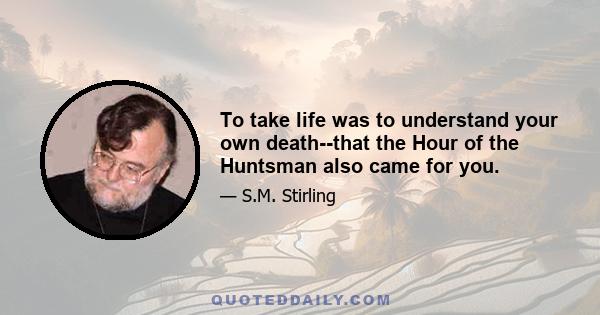 To take life was to understand your own death--that the Hour of the Huntsman also came for you.

— S.M. Stirling

QUOTEDDAILY.COM